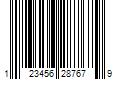 1 23456 28767 9